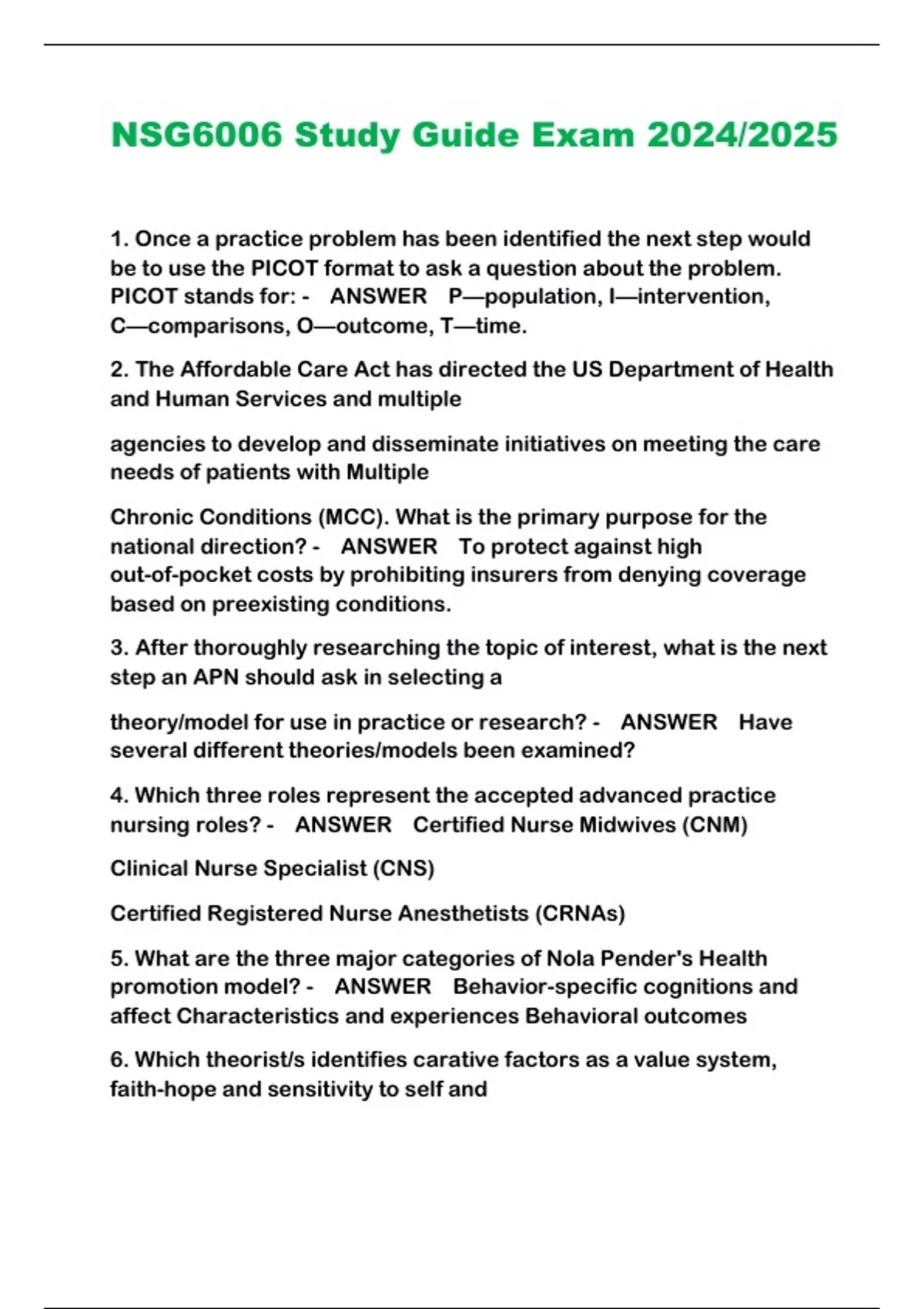 NSG6006 Study Guide Exam 2024/2025

1. Once a practice problem has been identified the next step would be to use the PICOT format to ask a question about the problem. PICOT stands for: - ANSWER P—population, I—intervention, C—comparisons, O—outcome, T—time.

2. The Affordable Care Act has directed the US Department of Health and Human Services and multiple

agencies to develop and disseminate initiatives on meeting the care needs of patients with Multiple

Chronic Conditions (MCC). What is the primary purpose for the national direction? - ANSWER To protect against high out-of-pocket costs by prohibiting insurers from denying coverage based on preexisting conditions.

3. After thoroughly researching the topic of interest, what is the next step an APN should ask in selecting a

theory/model for use in practice or research? - ANSWER Have several different theories/models been examined?

4. Which three roles represent the accepted advanced practice nursing roles? - ANSWER Certified Nurse Midwives (CNM)

Clinical Nurse Specialist (CNS)

Certified Registered Nurse Anesthetists (CRNAs)

5. What are the three major categories of Nola Pender's Health promotion model? - ANSWER Behavior-specific cognitions and affect Characteristics and experiences Behavioral outcomes

6. Which theorist/s identifies carative factors as a value system, faith-hope and sensitivity to self and